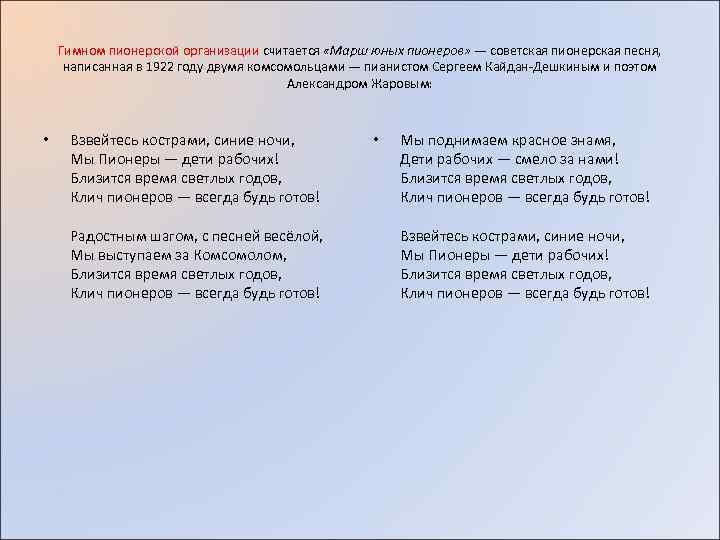 Гимном пионерской организации считается «Марш юных пионеров» — советская пионерская песня, написанная в 1922 году двумя комсомольцами — пианистом Сергеем Кайдан-Дешкиным и поэтом Александром Жаровым:

• Взвейтесь кострами, синие ночи,
Мы Пионеры — дети рабочих!
Близится время светлых годов,
Клич пионеров — всегда будь готов!

Радостным шагом, с песней весёлой,
Мы выступаем за Комсомолом,
Близится время светлых годов,
Клич пионеров — всегда будь готов!

• Мы поднимаем красное знамя,
Дети рабочих — смело за нами!
Близится время светлых годов,
Клич пионеров — всегда будь готов!

Взвейтесь кострами, синие ночи,
Мы Пионеры — дети рабочих!
Близится время светлых годов,
Клич пионеров — всегда будь готов!